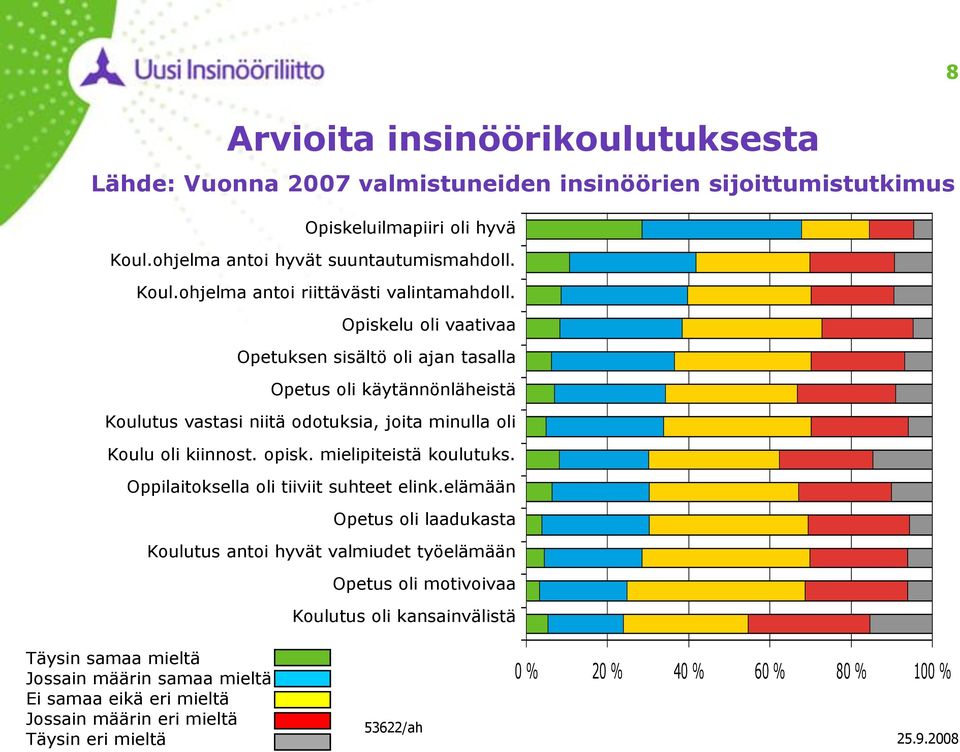 Uusi Insinööriliitto

8

Arvioita insinöörikoulutuksesta

Lähde: Vuonna 2007 valmistuneiden insinöörien sijoittumistutkimus

Opiskeluilmapiiri oli hyvä
Koul.ohjelma antoi hyvät suuntautumismahdoll.
Koul.ohjelma antoi riittävästi valintamahdoll.
Opiskelu oli vaativaa
Opetuksen sisältö oli ajan tasalla
Opetus oli käytännönläheistä
Koulutus vastasi niitä odotuksia, joita minulla oli
Koulu oli kiinnost. opisk. mielipiteistä koulutuks.
Oppilaitoksella oli tiiviit suhteet elink.elämään
Opetus oli laadukasta
Koulutus antoi hyvät valmiudet työelämään
Opetus oli motivoivaa
Koulutus oli kansainvälistä

0 % 20 % 40 % 60 % 80 % 100 %

Täysin samaa mieltä
Jossain määrin samaa mieltä
Ei samaa eikä eri mieltä
Jossain määrin eri mieltä
Täysin eri mieltä

53622/ah

25.9.2008